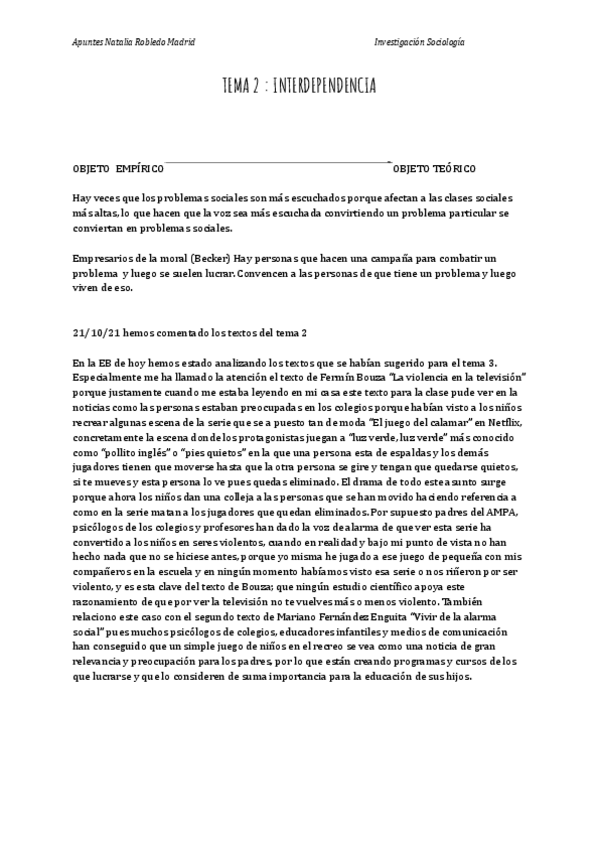 Apuntes Natalia Robledo Madrid

Investigación Sociología

TEMA 2 : INTERDEPENDENCIA

OBJETO EMPÍRICO OBJETO TEÓRICO

Hay veces que los problemas sociales son más escuchados porque afectan a las clases sociales más altas, lo que hacen que la voz sea más escuchada convirtiendo un problema particular se conviertan en problemas sociales.

Empresarios de la moral (Becker) Hay personas que hacen una campaña para combatir un problema y luego se suelen lucrar. Convencen a las personas de que tiene un problema y luego viven de eso.

21/10/21 hemos comentado los textos del tema 2

En la EB de hoy hemos estado analizando los textos que se habían sugerido para el tema 3. Especialmente me ha llamado la atención el texto de Fermín Bouza "La violencia en la televisión" porque justamente cuando me estaba leyendo en mi casa este texto para la clase pude ver en la noticias como las personas estaban preocupadas en los colegios porque habían visto a los niños recrear algunas escena de la serie que se a puesto tan de moda "El juego del calamar" en Netflix, concretamente la escena donde los protagonistas juegan a "luz verde, luz verde" más conocido como "pollito inglés" o "pies quietos" en la que una persona esta de espaldas y los demás jugadores tienen que moverse hasta que la otra persona se gire y tengan que quedarse quietos, si te mueves y esta persona lo ve pues quedas eliminado. El drama de todo este asunto surge porque ahora los niños dan una colleja a las personas que se han movido haciendo referencia a como en la serie matan a los jugadores que quedan eliminados. Por supuesto padres del AMPA, psicólogos de los colegios y profesores han dado la voz de alarma de que ver esta serie ha convertido a los niños en seres violentos, cuando en realidad y bajo mi punto de vista no han hecho nada que no se hiciese antes, porque yo misma he jugado a ese juego de pequeña con mis compañeros en la escuela y en ningún momento habíamos visto esa serie o nos riñeron por ser violento, y es esta clave del texto de Bouza; que ningún estudio científico apoya este razonamiento de que por ver la televisión no te vuelves más o menos violento. También relaciono este caso con el segundo texto de Mariano Fernández Enguita "Vivir de la alarma social" pues muchos psicólogos de colegios, educadores infantiles y medios de comunicación han conseguido que un simple juego de niños en el recreo se vea como una noticia de gran relevancia y preocupación para los padres, por lo que están creando programas y cursos de los que lucrarse y que lo consideren de suma importancia para la educación de sus hijos.